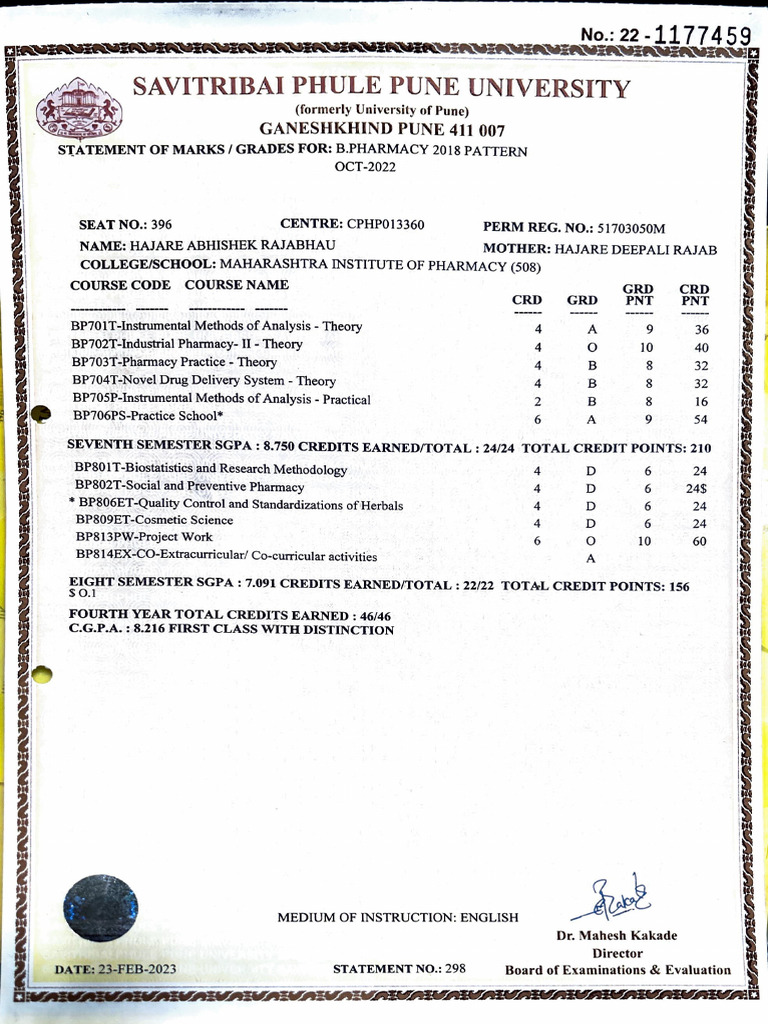 No.: 22 - 1177459

SAVITRIBAI PHULE PUNE UNIVERSITY
(formerly University of Pune)
GANESHKHIND PUNE 411 007
STATEMENT OF MARKS / GRADES FOR: B.PHARMACY 2018 PATTERN
OCT-2022

SEAT NO.: 396 CENTRE: CPHP013360 PERM REG. NO.: 51703050M
NAME: HAJARE ABHISHEK RAJABHAU MOTHER: HAJARE DEEPALI RAJAB
COLLEGE/SCHOOL: MAHARASHTRA INSTITUTE OF PHARMACY (508)

| COURSE CODE COURSE NAME | CRD | GRD | GRD PNT | CRD PNT |
|---|---|---|---|---|
| BP701T-Instrumental Methods of Analysis - Theory | 4 | A | 9 | 36 |
| BP702T-Industrial Pharmacy- II - Theory | 4 | O | 10 | 40 |
| BP703T-Pharmacy Practice - Theory | 4 | B | 8 | 32 |
| BP704T-Novel Drug Delivery System - Theory | 4 | B | 8 | 32 |
| BP705P-Instrumental Methods of Analysis - Practical | 2 | B | 8 | 16 |
| BP706PS-Practice School* | 6 | A | 9 | 54 |

SEVENTH SEMESTER SGPA : 8.750 CREDITS EARNED/TOTAL : 24/24 TOTAL CREDIT POINTS: 210

| | | | | |
|---|---|---|---|---|
| BP801T-Biostatistics and Research Methodology | 4 | D | 6 | 24 |
| BP802T-Social and Preventive Pharmacy | 4 | D | 6 | 24$ |
| * BP806ET-Quality Control and Standardizations of Herbals | 4 | D | 6 | 24 |
| BP809ET-Cosmetic Science | 4 | D | 6 | 24 |
| BP813PW-Project Work | 6 | O | 10 | 60 |
| BP814EX-CO-Extracurricular/ Co-curricular activities | | A | | |

EIGHT SEMESTER SGPA : 7.091 CREDITS EARNED/TOTAL : 22/22 TOTAL CREDIT POINTS: 156
$ O.1

FOURTH YEAR TOTAL CREDITS EARNED : 46/46
C.G.P.A. : 8.216 FIRST CLASS WITH DISTINCTION

MEDIUM OF INSTRUCTION: ENGLISH

Dr. Mahesh Kakade
Director
Board of Examinations & Evaluation

DATE: 23-FEB-2023 STATEMENT NO.: 298